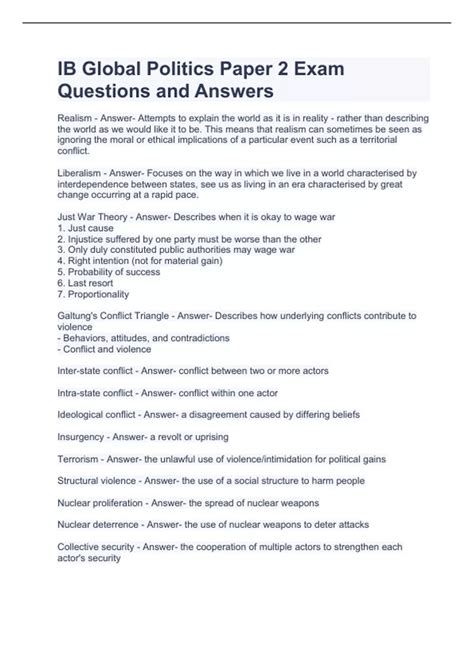 IB Global Politics Paper 2 Exam Questions and Answers

Realism - Answer- Attempts to explain the world as it is in reality - rather than describing the world as we would like it to be. This means that realism can sometimes be seen as ignoring the moral or ethical implications of a particular event such as a territorial conflict.

Liberalism - Answer- Focuses on the way in which we live in a world characterised by interdependence between states, see us as living in an era characterised by great change occurring at a rapid pace.

Just War Theory - Answer- Describes when it is okay to wage war
1. Just cause
2. Injustice suffered by one party must be worse than the other
3. Only duly constituted public authorities may wage war
4. Right intention (not for material gain)
5. Probability of success
6. Last resort
7. Proportionality

Galtung's Conflict Triangle - Answer- Describes how underlying conflicts contribute to violence
- Behaviors, attitudes, and contradictions
- Conflict and violence

Inter-state conflict - Answer- conflict between two or more actors

Intra-state conflict - Answer- conflict within one actor

Ideological conflict - Answer- a disagreement caused by differing beliefs

Insurgency - Answer- a revolt or uprising

Terrorism - Answer- the unlawful use of violence/intimidation for political gains

Structural violence - Answer- the use of a social structure to harm people

Nuclear proliferation - Answer- the spread of nuclear weapons

Nuclear deterrence - Answer- the use of nuclear weapons to deter attacks

Collective security - Answer- the cooperation of multiple actors to strengthen each actor's security